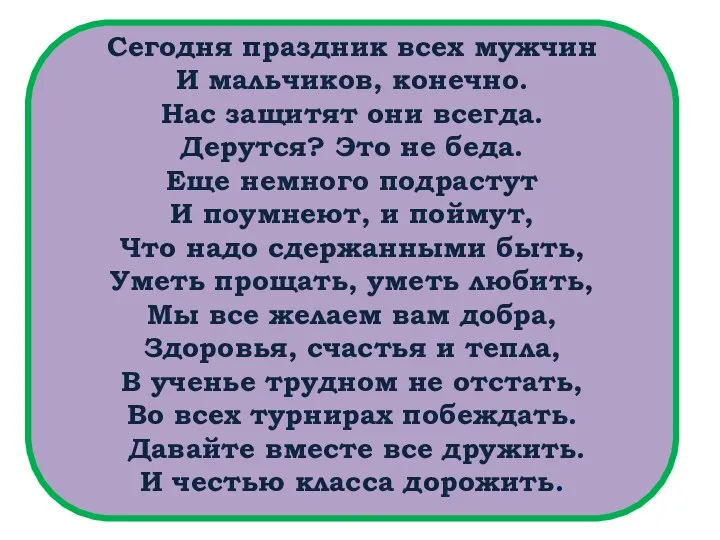 Сегодня праздник всех мужчин
И мальчиков, конечно.
Нас защитят они всегда.
Дерутся? Это не беда.
Еще немного подрастут
И поумнеют, и поймут,
Что надо сдержанными быть,
Уметь прощать, уметь любить,
Мы все желаем вам добра,
Здоровья, счастья и тепла,
В ученье трудном не отстать,
Во всех турнирах побеждать.
Давайте вместе все дружить.
И честью класса дорожить.